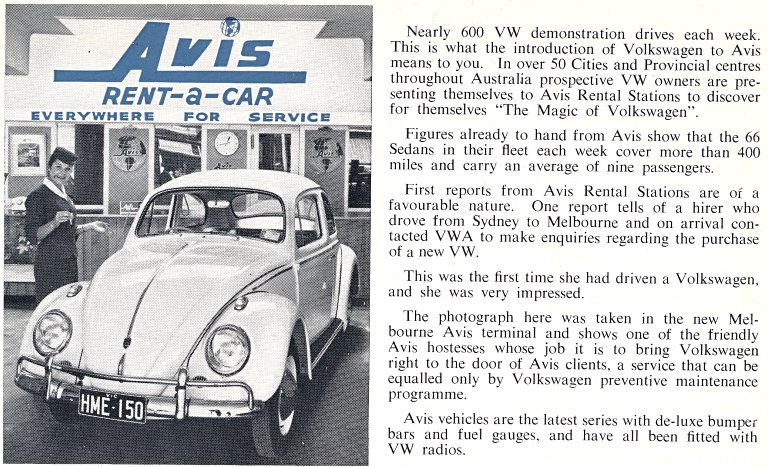 Avis
RENT-a-CAR
EVERYWHERE FOR SERVICE

HME·150

Nearly 600 VW demonstration drives each week. This is what the introduction of Volkswagen to Avis means to you. In over 50 Cities and Provincial centres throughout Australia prospective VW owners are presenting themselves to Avis Rental Stations to discover for themselves "The Magic of Volkswagen".

Figures already to hand from Avis show that the 66 Sedans in their fleet each week cover more than 400 miles and carry an average of nine passengers.

First reports from Avis Rental Stations are of a favourable nature. One report tells of a hirer who drove from Sydney to Melbourne and on arrival contacted VWA to make enquiries regarding the purchase of a new VW.

This was the first time she had driven a Volkswagen, and she was very impressed.

The photograph here was taken in the new Melbourne Avis terminal and shows one of the friendly Avis hostesses whose job it is to bring Volkswagen right to the door of Avis clients, a service that can be equalled only by Volkswagen preventive maintenance programme.

Avis vehicles are the latest series with de-luxe bumper bars and fuel gauges, and have all been fitted with VW radios.